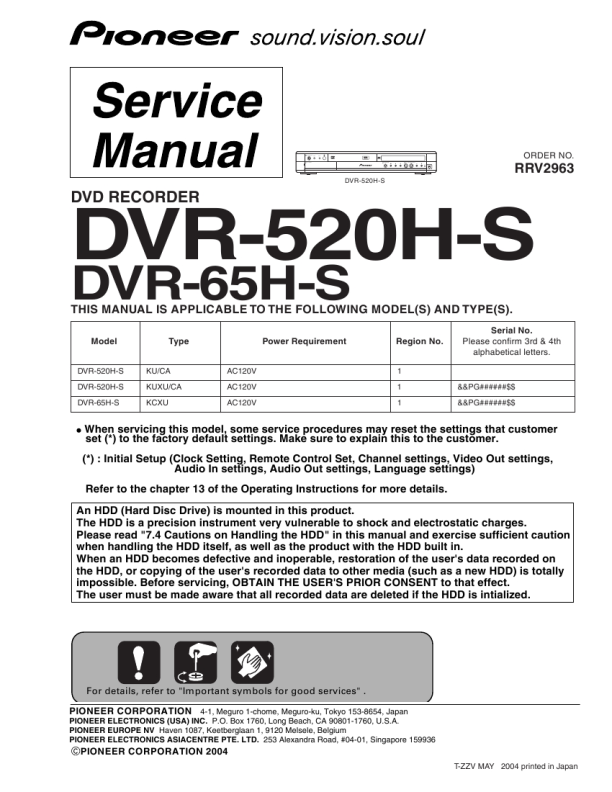 Pioneer sound.vision.soul

Service Manual

DVR-520H-S

ORDER NO.
RRV2963

DVD RECORDER

DVR-520H-S
DVR-65H-S

THIS MANUAL IS APPLICABLE TO THE FOLLOWING MODEL(S) AND TYPE(S).

| Model | Type | Power Requirement | Region No. | Serial No. Please confirm 3rd & 4th alphabetical letters. |
|---|---|---|---|---|
| DVR-520H-S | KU/CA | AC120V | 1 | |
| DVR-520H-S | KUXU/CA | AC120V | 1 | &&PG######$$ |
| DVR-65H-S | KCXU | AC120V | 1 | &&PG######$$ |

• When servicing this model, some service procedures may reset the settings that customer set (*) to the factory default settings. Make sure to explain this to the customer.

(*) : Initial Setup (Clock Setting, Remote Control Set, Channel settings, Video Out settings, Audio In settings, Audio Out settings, Language settings)

Refer to the chapter 13 of the Operating Instructions for more details.

An HDD (Hard Disc Drive) is mounted in this product.
The HDD is a precision instrument very vulnerable to shock and electrostatic charges.
Please read "7.4 Cautions on Handling the HDD" in this manual and exercise sufficient caution when handling the HDD itself, as well as the product with the HDD built in.
When an HDD becomes defective and inoperable, restoration of the user's data recorded on the HDD, or copying of the user's recorded data to other media (such as a new HDD) is totally impossible. Before servicing, OBTAIN THE USER'S PRIOR CONSENT to that effect.
The user must be made aware that all recorded data are deleted if the HDD is intialized.

For details, refer to "Important symbols for good services" .

PIONEER CORPORATION 4-1, Meguro 1-chome, Meguro-ku, Tokyo 153-8654, Japan
PIONEER ELECTRONICS (USA) INC. P.O. Box 1760, Long Beach, CA 90801-1760, U.S.A.
PIONEER EUROPE NV Haven 1087, Keetberglaan 1, 9120 Melsele, Belgium
PIONEER ELECTRONICS ASIACENTRE PTE. LTD. 253 Alexandra Road, #04-01, Singapore 159936
©PIONEER CORPORATION 2004

T-ZZV MAY 2004 printed in Japan